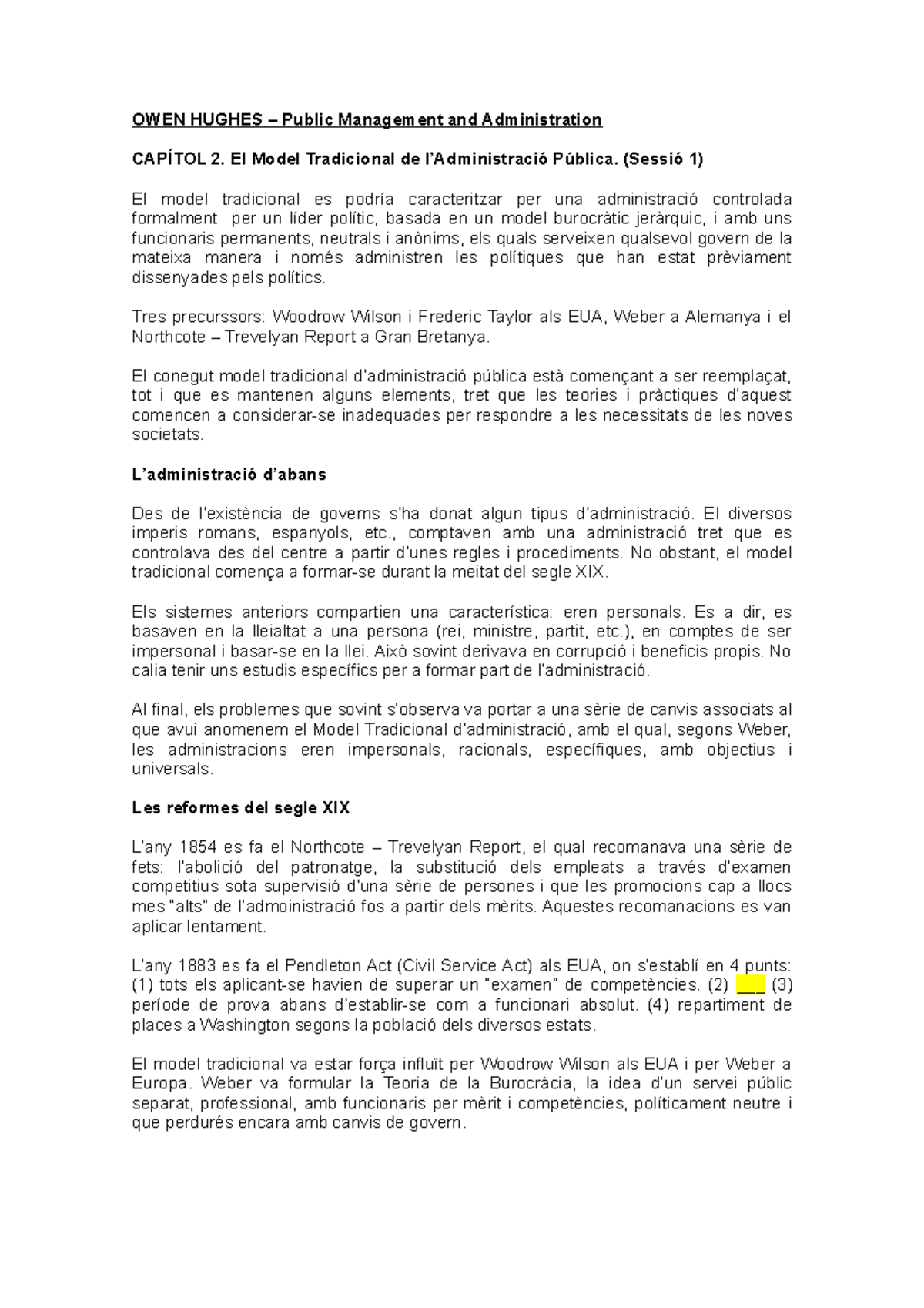 OWEN HUGHES – Public Management and Administration

CAPÍTOL 2. El Model Tradicional de l'Administració Pública. (Sessió 1)

El model tradicional es podría caracteritzar per una administració controlada formalment per un líder polític, basada en un model burocràtic jeràrquic, i amb uns funcionaris permanents, neutrals i anònims, els quals serveixen qualsevol govern de la mateixa manera i només administren les polítiques que han estat prèviament dissenyades pels polítics.

Tres precurssors: Woodrow Wilson i Frederic Taylor als EUA, Weber a Alemanya i el Northcote – Trevelyan Report a Gran Bretanya.

El conegut model tradicional d'administració pública està començant a ser reemplaçat, tot i que es mantenen alguns elements, tret que les teories i pràctiques d'aquest comencen a considerar-se inadequades per respondre a les necessitats de les noves societats.

L'administració d'abans

Des de l'existència de governs s'ha donat algun tipus d'administració. El diversos imperis romans, espanyols, etc., comptaven amb una administració tret que es controlava des del centre a partir d'unes regles i procediments. No obstant, el model tradicional comença a formar-se durant la meitat del segle XIX.

Els sistemes anteriors compartien una característica: eren personals. Es a dir, es basaven en la lleialtat a una persona (rei, ministre, partit, etc.), en comptes de ser impersonal i basar-se en la llei. Això sovint derivava en corrupció i beneficis propis. No calia tenir uns estudis específics per a formar part de l'administració.

Al final, els problemes que sovint s'observa va portar a una sèrie de canvis associats al que avui anomenem el Model Tradicional d'administració, amb el qual, segons Weber, les administracions eren impersonals, racionals, específiques, amb objectius i universals.

Les reformes del segle XIX

L'any 1854 es fa el Northcote – Trevelyan Report, el qual recomanava una sèrie de fets: l'abolició del patronatge, la substitució dels empleats a través d'examen competitius sota supervisió d'una sèrie de persones i que les promocions cap a llocs mes "alts" de l'admoinistració fos a partir dels mèrits. Aquestes recomanacions es van aplicar lentament.

L'any 1883 es fa el Pendleton Act (Civil Service Act) als EUA, on s'establí en 4 punts: (1) tots els aplicant-se havien de superar un "examen" de competències. (2) ___ (3) període de prova abans d'establir-se com a funcionari absolut. (4) repartiment de places a Washington segons la població dels diversos estats.

El model tradicional va estar força influït per Woodrow Wilson als EUA i per Weber a Europa. Weber va formular la Teoria de la Burocràcia, la idea d'un servei públic separat, professional, amb funcionaris per mèrit i competències, políticament neutre i que perdurés encara amb canvis de govern.